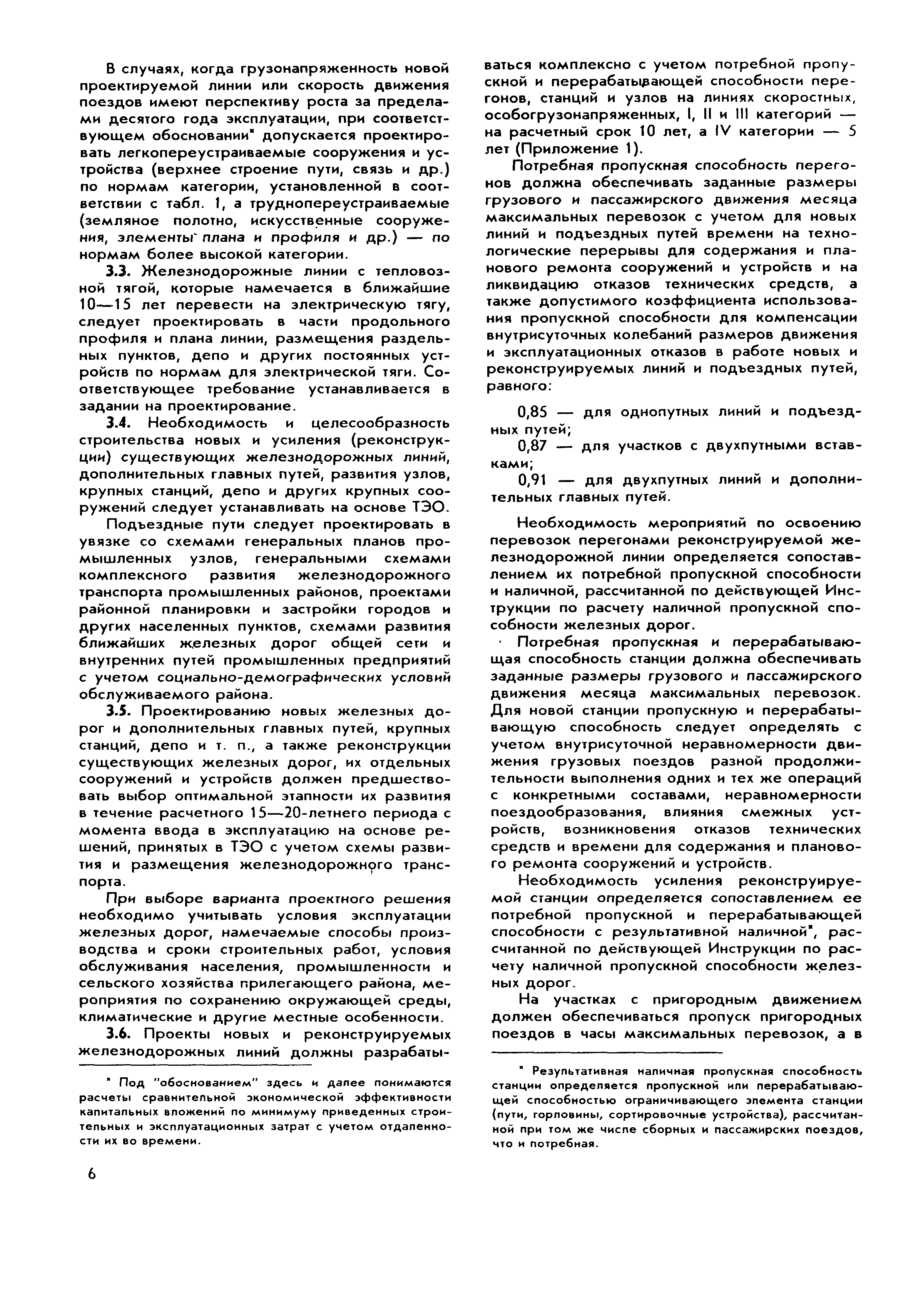 В случаях, когда грузонапряженность новой проектируемой линии или скорость движения поездов имеют перспективу роста за пределами десятого года эксплуатации, при соответствующем обосновании* допускается проектировать легкопереустраиваемые сооружения и устройства (верхнее строение пути, связь и др.) по нормам категории, установленной в соответствии с табл. 1, а труднопереустраиваемые (земляное полотно, искусственные сооружения, элементы плана и профиля и др.) — по нормам более высокой категории.

3.3. Железнодорожные линии с тепловозной тягой, которые намечается в ближайшие 10—15 лет перевести на электрическую тягу, следует проектировать в части продольного профиля и плана линии, размещения раздельных пунктов, депо и других постоянных устройств по нормам для электрической тяги. Соответствующее требование устанавливается в задании на проектирование.

3.4. Необходимость и целесообразность строительства новых и усиления (реконструкции) существующих железнодорожных линий, дополнительных главных путей, развития узлов, крупных станций, депо и других крупных сооружений следует устанавливать на основе ТЭО.

Подъездные пути следует проектировать в увязке со схемами генеральных планов промышленных узлов, генеральными схемами комплексного развития железнодорожного транспорта промышленных районов, проектами районной планировки и застройки городов и других населенных пунктов, схемами развития ближайших железных дорог общей сети и внутренних путей промышленных предприятий с учетом социально-демографических условий обслуживаемого района.

3.5. Проектированию новых железных дорог и дополнительных главных путей, крупных станций, депо и т. п., а также реконструкции существующих железных дорог, их отдельных сооружений и устройств должен предшествовать выбор оптимальной этапности их развития в течение расчетного 15—20-летнего периода с момента ввода в эксплуатацию на основе решений, принятых в ТЭО с учетом схемы развития и размещения железнодорожного транспорта.

При выборе варианта проектного решения необходимо учитывать условия эксплуатации железных дорог, намечаемые способы производства и сроки строительных работ, условия обслуживания населения, промышленности и сельского хозяйства прилегающего района, мероприятия по сохранению окружающей среды, климатические и другие местные особенности.

3.6. Проекты новых и реконструируемых железнодорожных линий должны разрабатываться комплексно с учетом потребной пропускной и перерабатывающей способности перегонов, станций и узлов на линиях скоростных, особогрузонапряженных, I, II и III категорий — на расчетный срок 10 лет, а IV категории — 5 лет (Приложение 1).

Потребная пропускная способность перегонов должна обеспечивать заданные размеры грузового и пассажирского движения месяца максимальных перевозок с учетом для новых линий и подъездных путей времени на технологические перерывы для содержания и планового ремонта сооружений и устройств и на ликвидацию отказов технических средств, а также допустимого коэффициента использования пропускной способности для компенсации внутрисуточных колебаний размеров движения и эксплуатационных отказов в работе новых и реконструируемых линий и подъездных путей, равного:

0,85 — для однопутных линий и подъездных путей;
0,87 — для участков с двухпутными вставками;
0,91 — для двухпутных линий и дополнительных главных путей.

Необходимость мероприятий по освоению перевозок перегонами реконструируемой железнодорожной линии определяется сопоставлением их потребной пропускной способности и наличной, рассчитанной по действующей Инструкции по расчету наличной пропускной способности железных дорог.

Потребная пропускная и перерабатывающая способность станции должна обеспечивать заданные размеры грузового и пассажирского движения месяца максимальных перевозок. Для новой станции пропускную и перерабатывающую способность следует определять с учетом внутрисуточной неравномерности движения грузовых поездов разной продолжительности выполнения одних и тех же операций с конкретными составами, неравномерности поездообразования, влияния смежных устройств, возникновения отказов технических средств и времени для содержания и планового ремонта сооружений и устройств.

Необходимость усиления реконструируемой станции определяется сопоставлением ее потребной пропускной и перерабатывающей способности с результативной наличной*, рассчитанной по действующей Инструкции по расчету наличной пропускной способности железных дорог.

На участках с пригородным движением должен обеспечиваться пропуск пригородных поездов в часы максимальных перевозок, а в

* Под "обоснованием" здесь и далее понимаются расчеты сравнительной экономической эффективности капитальных вложений по минимуму приведенных строительных и эксплуатационных затрат с учетом отдаленности их во времени.

* Результативная наличная пропускная способность станции определяется пропускной или перерабатывающей способностью ограничивающего элемента станции (пути, горловины, сортировочные устройства), рассчитанной при том же числе сборных и пассажирских поездов, что и потребная.

6